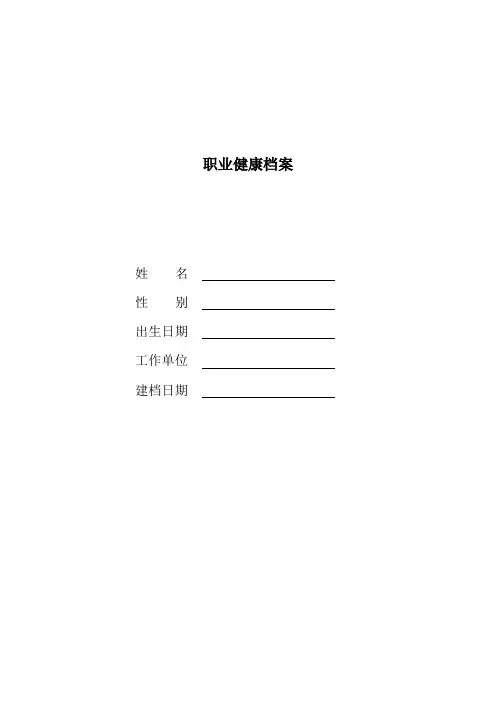 职业健康档案

姓 名 ____

性 别 ____

出生日期 ____

工作单位 ____

建档日期 ____